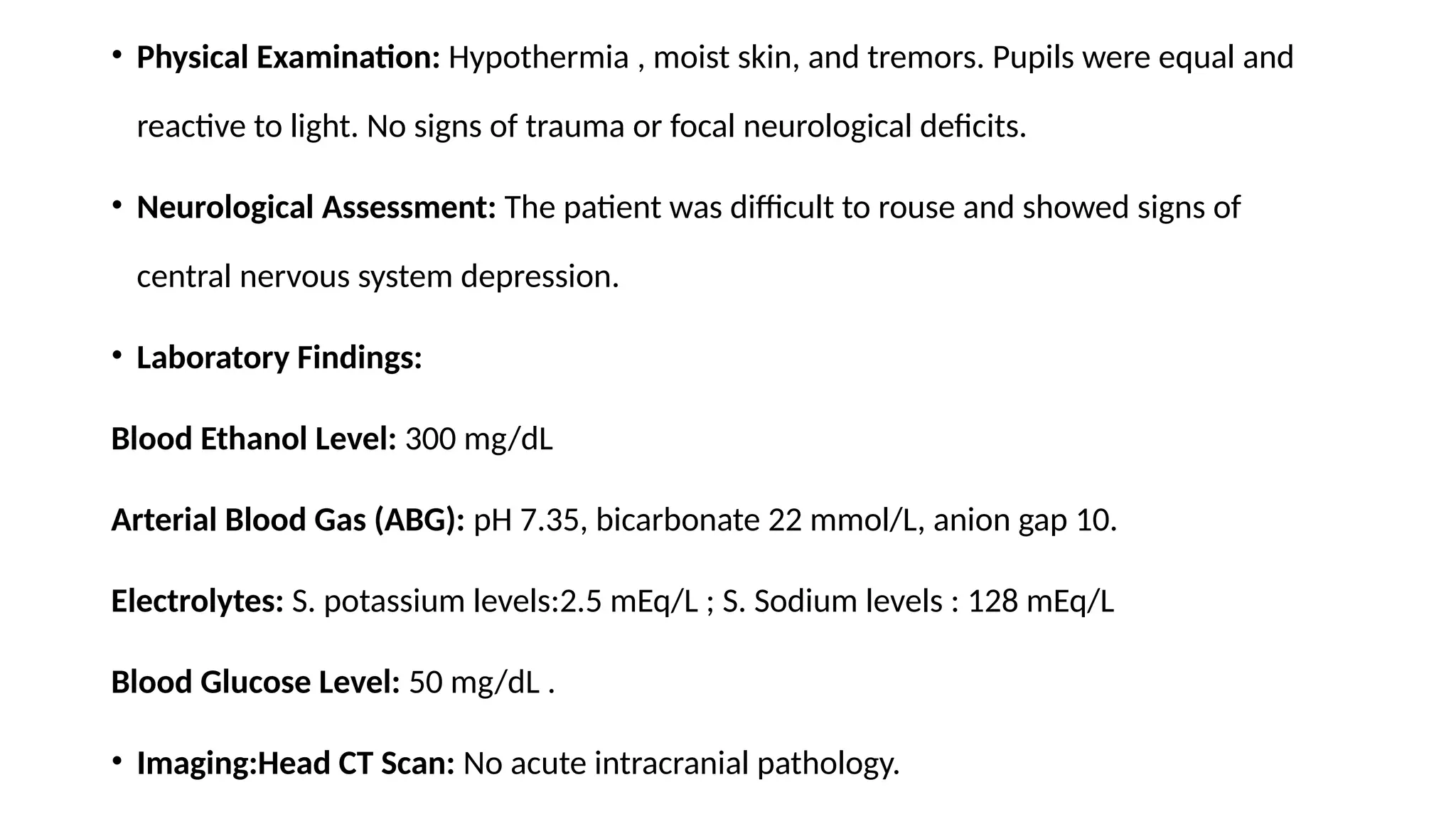 • Physical Examination: Hypothermia , moist skin, and tremors. Pupils were equal and reactive to light. No signs of trauma or focal neurological deficits.

• Neurological Assessment: The patient was difficult to rouse and showed signs of central nervous system depression.

• Laboratory Findings:

Blood Ethanol Level: 300 mg/dL

Arterial Blood Gas (ABG): pH 7.35, bicarbonate 22 mmol/L, anion gap 10.

Electrolytes: S. potassium levels:2.5 mEq/L ; S. Sodium levels : 128 mEq/L

Blood Glucose Level: 50 mg/dL .

• Imaging:Head CT Scan: No acute intracranial pathology.